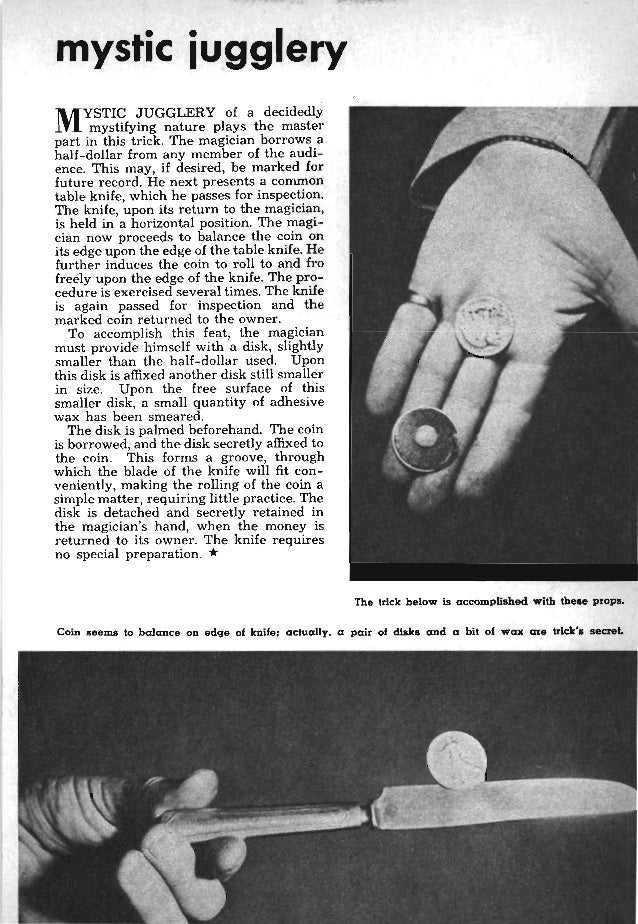 mystic jugglery

MYSTIC JUGGLERY of a decidedly mystifying nature plays the master part in this trick. The magician borrows a half-dollar from any member of the audience. This may, if desired, be marked for future record. He next presents a common table knife, which he passes for inspection. The knife, upon its return to the magician, is held in a horizontal position. The magician now proceeds to balance the coin on its edge upon the edge of the table knife. He further induces the coin to roll to and fro freely upon the edge of the knife. The procedure is exercised several times. The knife is again passed for inspection and the marked coin returned to the owner.

To accomplish this feat, the magician must provide himself with a disk, slightly smaller than the half-dollar used. Upon this disk is affixed another disk still smaller in size. Upon the free surface of this smaller disk, a small quantity of adhesive wax has been smeared.

The disk is palmed beforehand. The coin is borrowed, and the disk secretly affixed to the coin. This forms a groove, through which the blade of the knife will fit conveniently, making the rolling of the coin a simple matter, requiring little practice. The disk is detached and secretly retained in the magician's hand, when the money is returned to its owner. The knife requires no special preparation. ★

The trick below is accomplished with these props.

Coin seems to balance on edge of knife; actually, a pair of disks and a bit of wax are trick's secret.